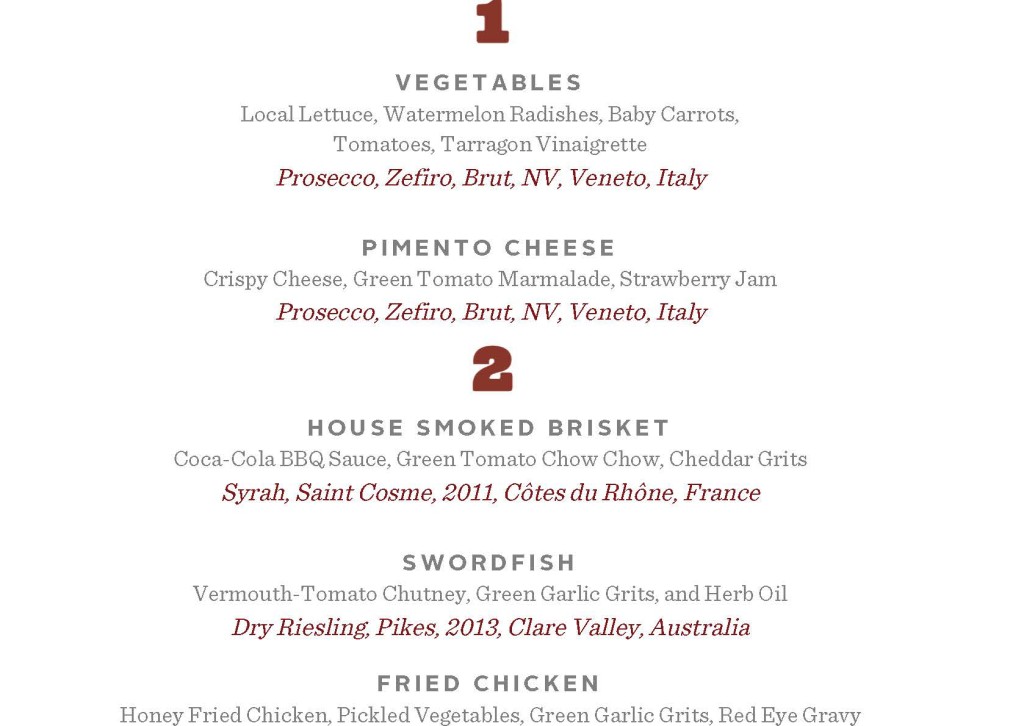 1

VEGETABLES
Local Lettuce, Watermelon Radishes, Baby Carrots, Tomatoes, Tarragon Vinaigrette
Prosecco, Zefiro, Brut, NV, Veneto, Italy

PIMENTO CHEESE
Crispy Cheese, Green Tomato Marmalade, Strawberry Jam
Prosecco, Zefiro, Brut, NV, Veneto, Italy

2

HOUSE SMOKED BRISKET
Coca-Cola BBQ Sauce, Green Tomato Chow Chow, Cheddar Grits
Syrah, Saint Cosme, 2011, Côtes du Rhône, France

SWORDFISH
Vermouth-Tomato Chutney, Green Garlic Grits, and Herb Oil
Dry Riesling, Pikes, 2013, Clare Valley, Australia

FRIED CHICKEN
Honey Fried Chicken, Pickled Vegetables, Green Garlic Grits, Red Eye Gravy